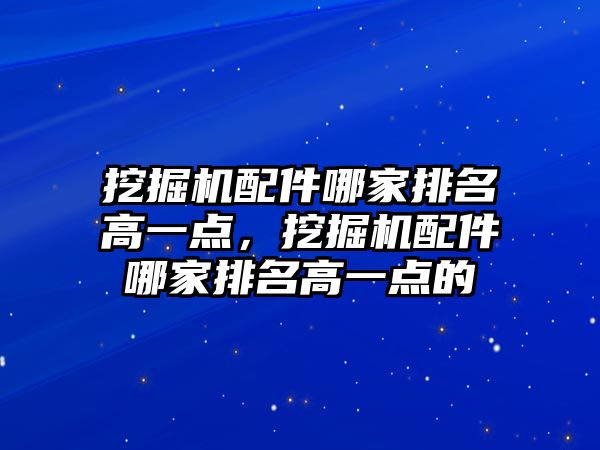 挖掘机配件哪家排名高一点，挖掘机配件哪家排名高一点的